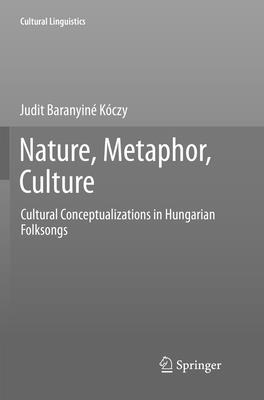 Cultural Linguistics

Judit Baranyiné Kóczy

Nature, Metaphor, Culture

Cultural Conceptualizations in Hungarian Folksongs

Springer